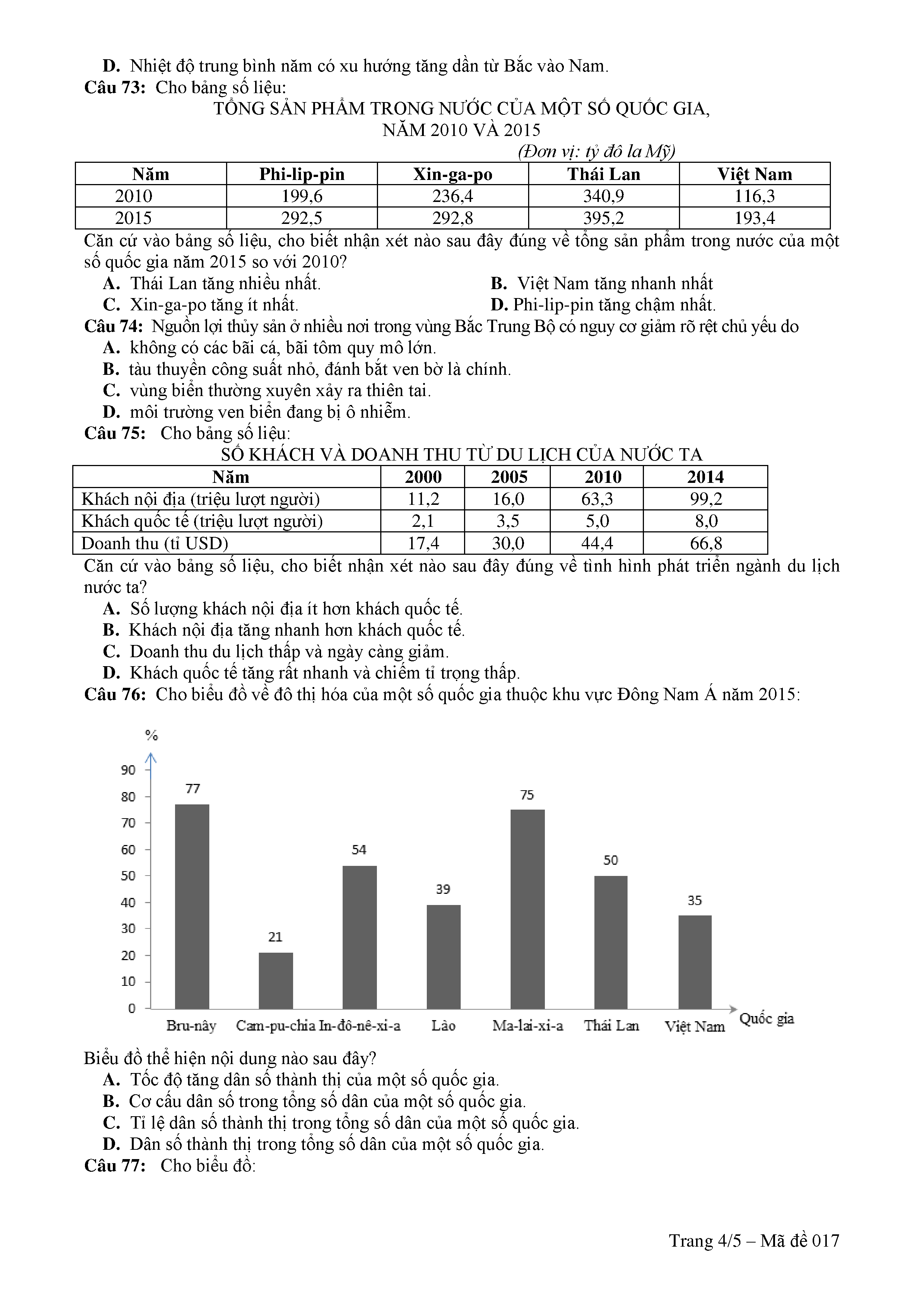 D. Nhiệt độ trung bình năm có xu hướng tăng dần từ Bắc vào Nam.
Câu 73: Cho bảng số liệu:
TỔNG SẢN PHẨM TRONG NƯỚC CỦA MỘT SỐ QUỐC GIA, NĂM 2010 VÀ 2015
(Đơn vị: tỷ đô la Mỹ)

| Năm | Phi-lip-pin | Xin-ga-po | Thái Lan | Việt Nam |
|---|---|---|---|---|
| 2010 | 199,6 | 236,4 | 340,9 | 116,3 |
| 2015 | 292,5 | 292,8 | 395,2 | 193,4 |

Căn cứ vào bảng số liệu, cho biết nhận xét nào sau đây đúng về tổng sản phẩm trong nước của một số quốc gia năm 2015 so với 2010?
A. Thái Lan tăng nhiều nhất.
B. Việt Nam tăng nhanh nhất
C. Xin-ga-po tăng ít nhất.
D. Phi-lip-pin tăng chậm nhất.
Câu 74: Nguồn lợi thủy sản ở nhiều nơi trong vùng Bắc Trung Bộ có nguy cơ giảm rõ rệt chủ yếu do
A. không có các bãi cá, bãi tôm quy mô lớn.
B. tàu thuyền công suất nhỏ, đánh bắt ven bờ là chính.
C. vùng biển thường xuyên xảy ra thiên tai.
D. môi trường ven biển đang bị ô nhiễm.
Câu 75: Cho bảng số liệu:
SỐ KHÁCH VÀ DOANH THU TỪ DU LỊCH CỦA NƯỚC TA

| Năm | 2000 | 2005 | 2010 | 2014 |
|---|---|---|---|---|
| Khách nội địa (triệu lượt người) | 11,2 | 16,0 | 63,3 | 99,2 |
| Khách quốc tế (triệu lượt người) | 2,1 | 3,5 | 5,0 | 8,0 |
| Doanh thu (tỉ USD) | 17,4 | 30,0 | 44,4 | 66,8 |

Căn cứ vào bảng số liệu, cho biết nhận xét nào sau đây đúng về tình hình phát triển ngành du lịch nước ta?
A. Số lượng khách nội địa ít hơn khách quốc tế.
B. Khách nội địa tăng nhanh hơn khách quốc tế.
C. Doanh thu du lịch thấp và ngày càng giảm.
D. Khách quốc tế tăng rất nhanh và chiếm tỉ trọng thấp.
Câu 76: Cho biểu đồ về đô thị hóa của một số quốc gia thuộc khu vực Đông Nam Á năm 2015:

%
90
80
70
60
50
40
30
20
10
0
77
21
54
39
75
50
35
Bru-nây Cam-pu-chia In-đô-nê-xi-a Lào Ma-lai-xi-a Thái Lan Việt Nam Quốc gia

Biểu đồ thể hiện nội dung nào sau đây?
A. Tốc độ tăng dân số thành thị của một số quốc gia.
B. Cơ cấu dân số trong tổng số dân của một số quốc gia.
C. Tỉ lệ dân số thành thị trong tổng số dân của một số quốc gia.
D. Dân số thành thị trong tổng số dân của một số quốc gia.
Câu 77: Cho biểu đồ:

Trang 4/5 – Mã đề 017